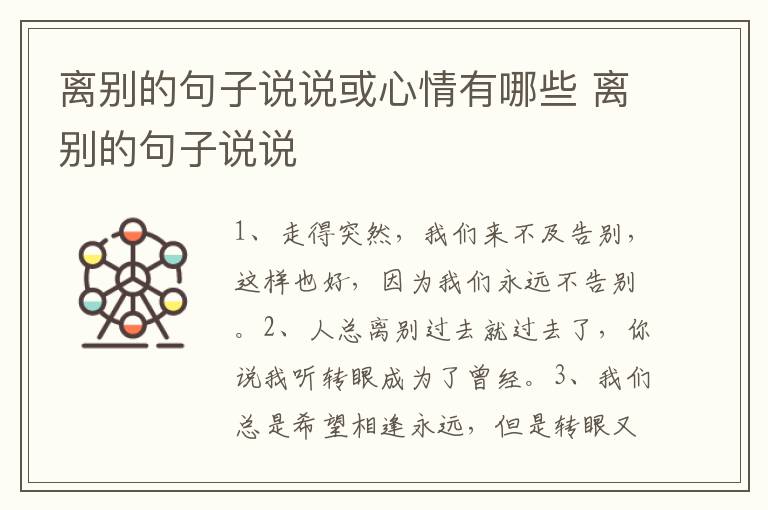 离别的句子说说或心情有哪些 离别的句子说说

1、走得突然，我们来不及告别，这样也好，因为我们永远不告别。2、人总离别过去就过去了，你说我听转眼成为了曾经。3、我们总是希望相逢永远，但是转眼又